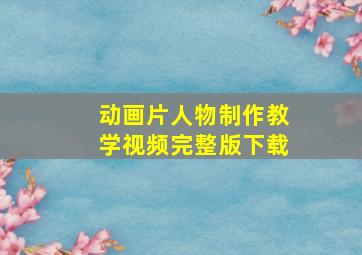 动画片人物制作教学视频完整版下载